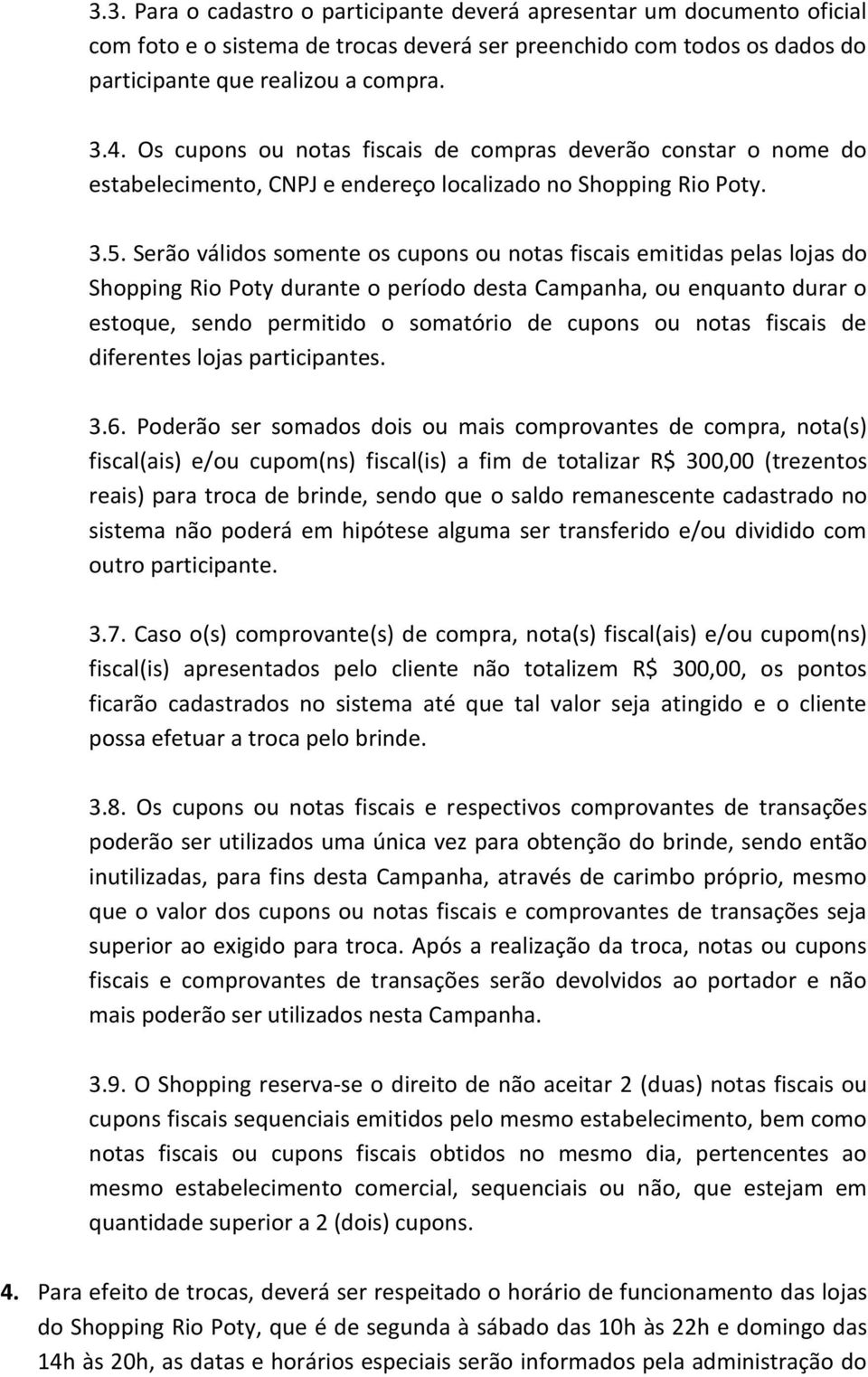 3.3. Para o cadastro o participante deverá apresentar um documento oficial com foto e o sistema de trocas deverá ser preenchido com todos os dados do participante que realizou a compra.

3.4. Os cupons ou notas fiscais de compras deverão constar o nome do estabelecimento, CNPJ e endereço localizado no Shopping Rio Poty.

3.5. Serão válidos somente os cupons ou notas fiscais emitidas pelas lojas do Shopping Rio Poty durante o período desta Campanha, ou enquanto durar o estoque, sendo permitido o somatório de cupons ou notas fiscais de diferentes lojas participantes.

3.6. Poderão ser somados dois ou mais comprovantes de compra, nota(s) fiscal(ais) e/ou cupom(ns) fiscal(is) a fim de totalizar R$ 300,00 (trezentos reais) para troca de brinde, sendo que o saldo remanescente cadastrado no sistema não poderá em hipótese alguma ser transferido e/ou dividido com outro participante.

3.7. Caso o(s) comprovante(s) de compra, nota(s) fiscal(ais) e/ou cupom(ns) fiscal(is) apresentados pelo cliente não totalizem R$ 300,00, os pontos ficarão cadastrados no sistema até que tal valor seja atingido e o cliente possa efetuar a troca pelo brinde.

3.8. Os cupons ou notas fiscais e respectivos comprovantes de transações poderão ser utilizados uma única vez para obtenção do brinde, sendo então inutilizadas, para fins desta Campanha, através de carimbo próprio, mesmo que o valor dos cupons ou notas fiscais e comprovantes de transações seja superior ao exigido para troca. Após a realização da troca, notas ou cupons fiscais e comprovantes de transações serão devolvidos ao portador e não mais poderão ser utilizados nesta Campanha.

3.9. O Shopping reserva-se o direito de não aceitar 2 (duas) notas fiscais ou cupons fiscais sequenciais emitidos pelo mesmo estabelecimento, bem como notas fiscais ou cupons fiscais obtidos no mesmo dia, pertencentes ao mesmo estabelecimento comercial, sequenciais ou não, que estejam em quantidade superior a 2 (dois) cupons.

4. Para efeito de trocas, deverá ser respeitado o horário de funcionamento das lojas do Shopping Rio Poty, que é de segunda à sábado das 10h às 22h e domingo das 14h às 20h, as datas e horários especiais serão informados pela administração do